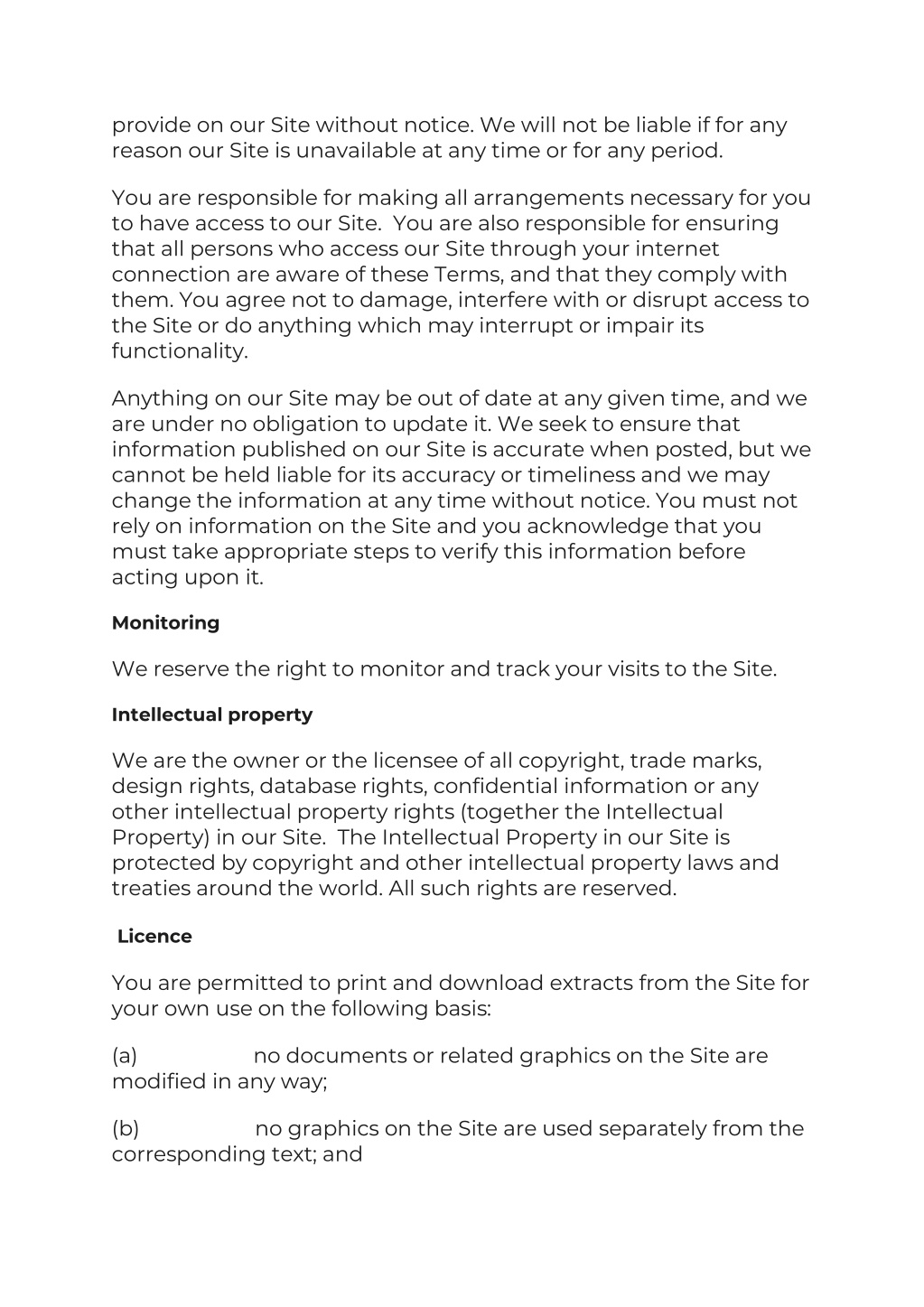 provide on our Site without notice. We will not be liable if for any reason our Site is unavailable at any time or for any period.

You are responsible for making all arrangements necessary for you to have access to our Site. You are also responsible for ensuring that all persons who access our Site through your internet connection are aware of these Terms, and that they comply with them. You agree not to damage, interfere with or disrupt access to the Site or do anything which may interrupt or impair its functionality.

Anything on our Site may be out of date at any given time, and we are under no obligation to update it. We seek to ensure that information published on our Site is accurate when posted, but we cannot be held liable for its accuracy or timeliness and we may change the information at any time without notice. You must not rely on information on the Site and you acknowledge that you must take appropriate steps to verify this information before acting upon it.

Monitoring

We reserve the right to monitor and track your visits to the Site.

Intellectual property

We are the owner or the licensee of all copyright, trade marks, design rights, database rights, confidential information or any other intellectual property rights (together the Intellectual Property) in our Site. The Intellectual Property in our Site is protected by copyright and other intellectual property laws and treaties around the world. All such rights are reserved.

Licence

You are permitted to print and download extracts from the Site for your own use on the following basis:

(a) no documents or related graphics on the Site are modified in any way;

(b) no graphics on the Site are used separately from the corresponding text; and